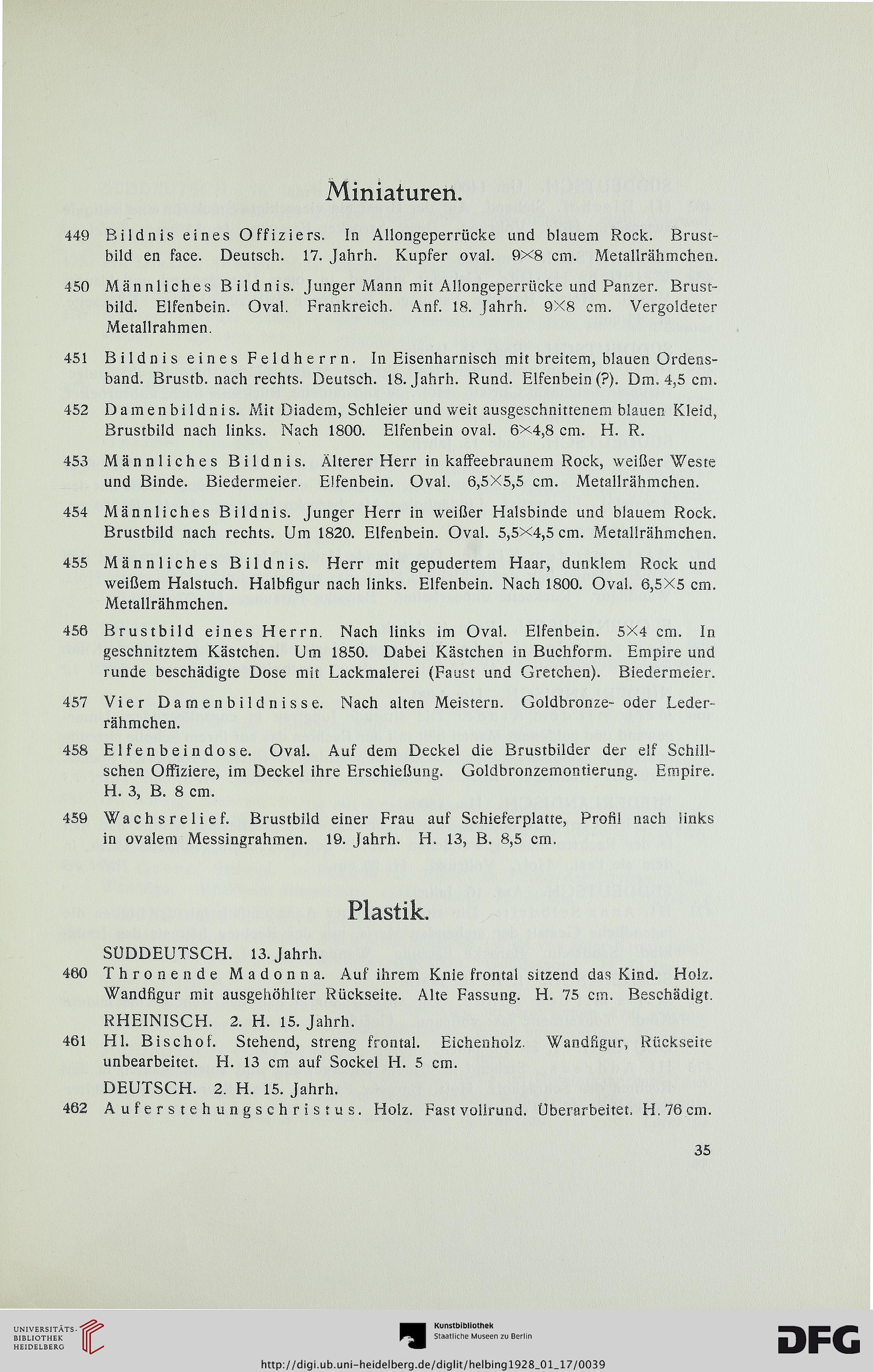 Miniaturen.

449 Bildnis eines Offiziers. In Allongeperrücke und blauem Rock. Brustbild en face. Deutsch. 17. Jahrh. Kupfer oval. 9×8 cm. Metallrähmchen.

450 Männliches Bildnis. Junger Mann mit Allongeperrücke und Panzer. Brustbild. Elfenbein. Oval. Frankreich. Anf. 18. Jahrh. 9×8 cm. Vergoldeter Metallrahmen.

451 Bildnis eines Feldherrn. In Eisenharnisch mit breitem, blauen Ordensband. Brustb. nach rechts. Deutsch. 18. Jahrh. Rund. Elfenbein (?). Dm. 4,5 cm.

452 Damenbildnis. Mit Diadem, Schleier und weit ausgeschnittenem blauen Kleid, Brustbild nach links. Nach 1800. Elfenbein oval. 6×4,8 cm. H. R.

453 Männliches Bildnis. Älterer Herr in kaffeebraunem Rock, weißer Weste und Binde. Biedermeier. Elfenbein. Oval. 6,5×5,5 cm. Metallrähmchen.

454 Männliches Bildnis. Junger Herr in weißer Halsbinde und blauem Rock. Brustbild nach rechts. Um 1820. Elfenbein. Oval. 5,5×4,5 cm. Metallrähmchen.

455 Männliches Bildnis. Herr mit gepudertem Haar, dunklem Rock und weißem Halstuch. Halbfigur nach links. Elfenbein. Nach 1800. Oval. 6,5×5 cm. Metallrähmchen.

456 Brustbild eines Herrn. Nach links im Oval. Elfenbein. 5×4 cm. In geschnitztem Kästchen. Um 1850. Dabei Kästchen in Buchform. Empire und runde beschädigte Dose mit Lackmalerei (Faust und Gretchen). Biedermeier.

457 Vier Damenbildnisse. Nach alten Meistern. Goldbronze- oder Lederrähmchen.

458 Elfenbeindose. Oval. Auf dem Deckel die Brustbilder der elf Schillschen Offiziere, im Deckel ihre Erschießung. Goldbronzemontierung. Empire. H. 3, B. 8 cm.

459 Wachsrelief. Brustbild einer Frau auf Schieferplatte, Profil nach links in ovalem Messingrahmen. 19. Jahrh. H. 13, B. 8,5 cm.

Plastik.

SÜDDEUTSCH. 13. Jahrh.
460 Thronende Madonna. Auf ihrem Knie frontal sitzend das Kind. Holz. Wandfigur mit ausgehöhlter Rückseite. Alte Fassung. H. 75 cm. Beschädigt.

RHEINISCH. 2. H. 15. Jahrh.
461 Hl. Bischof. Stehend, streng frontal. Eichenholz. Wandfigur, Rückseite unbearbeitet. H. 13 cm auf Sockel H. 5 cm.

DEUTSCH. 2. H. 15. Jahrh.
462 Auferstehungschristus. Holz. Fast vollrund. Überarbeitet. H. 76 cm.

35

UNIVERSITÄTS-BIBLIOTHEK HEIDELBERG

Kunstbibliothek Staatliche Museen zu Berlin

DFG

http://digi.ub.uni-heidelberg.de/diglit/helbing1928_01_17/0039